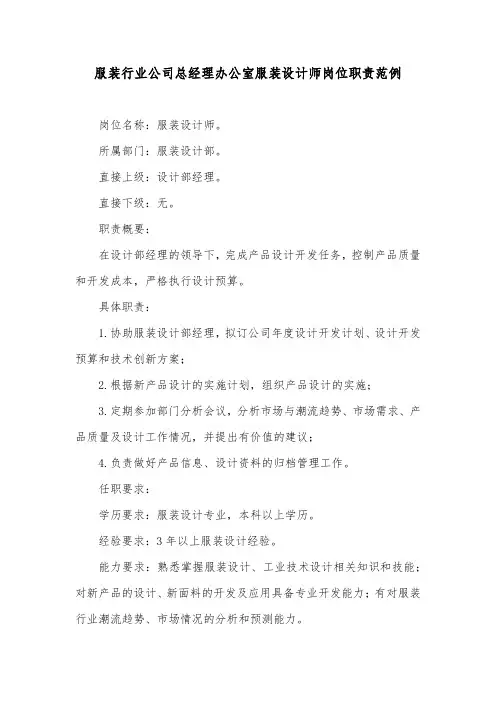 服装行业公司总经理办公室服装设计师岗位职责范例

岗位名称：服装设计师。

所属部门：服装设计部。

直接上级：设计部经理。

直接下级：无。

职责概要：

在设计部经理的领导下，完成产品设计开发任务，控制产品质量和开发成本，严格执行设计预算。

具体职责：

1.协助服装设计部经理，拟订公司年度设计开发计划、设计开发预算和技术创新方案；

2.根据新产品设计的实施计划，组织产品设计的实施；

3.定期参加部门分析会议，分析市场与潮流趋势、市场需求、产品质量及设计工作情况，并提出有价值的建议；

4.负责做好产品信息、设计资料的归档管理工作。

任职要求：

学历要求：服装设计专业，本科以上学历。

经验要求：3年以上服装设计经验。

能力要求：熟悉掌握服装设计、工业技术设计相关知识和技能；对新产品的设计、新面料的开发及应用具备专业开发能力；有对服装行业潮流趋势、市场情况的分析和预测能力。